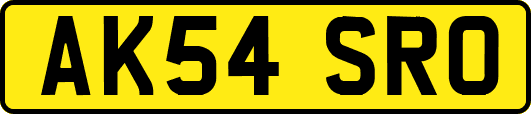 AK54 SRO